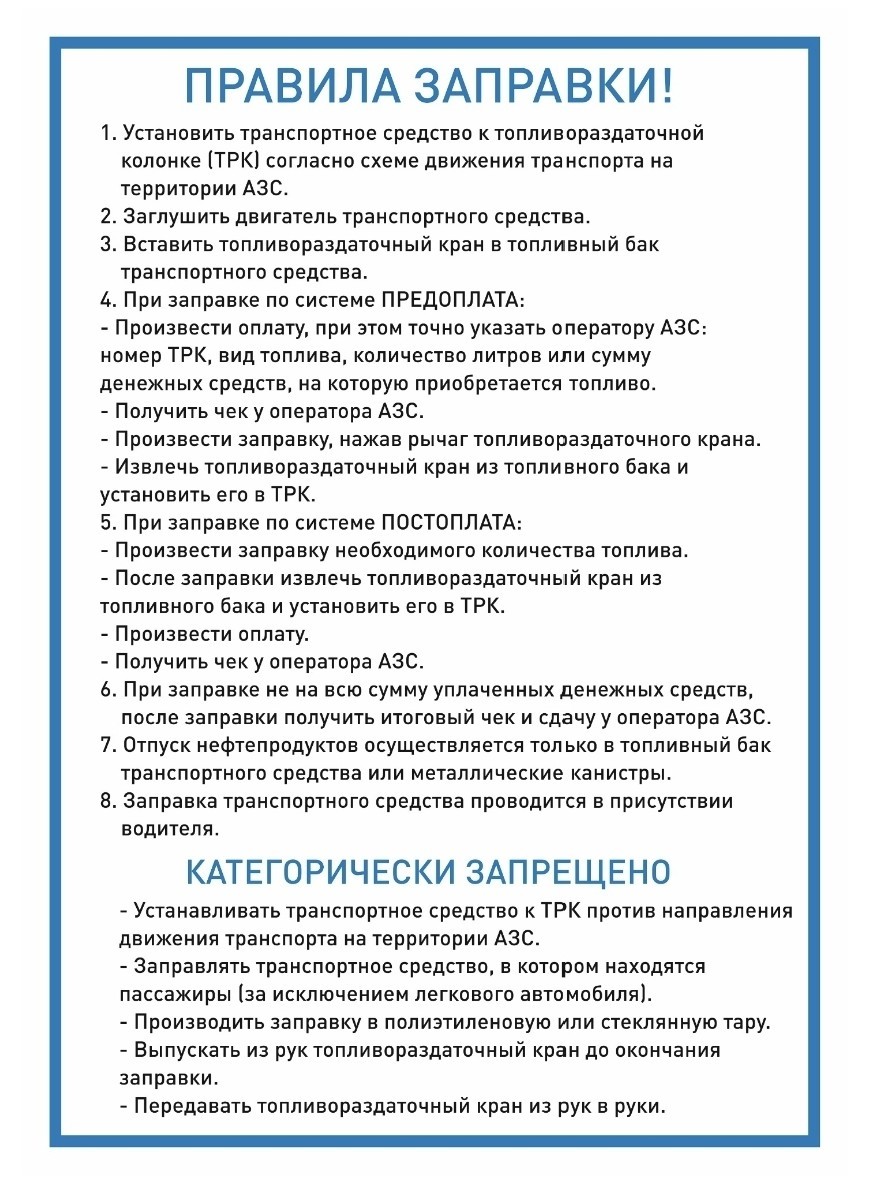 ПРАВИЛА ЗАПРАВКИ!

1. Установить транспортное средство к топливораздаточной колонке (ТРК) согласно схеме движения транспорта на территории АЗС.
2. Заглушить двигатель транспортного средства.
3. Вставить топливораздаточный кран в топливный бак транспортного средства.
4. При заправке по системе ПРЕДОПЛАТА:
- Произвести оплату, при этом точно указать оператору АЗС: номер ТРК, вид топлива, количество литров или сумму денежных средств, на которую приобретается топливо.
- Получить чек у оператора АЗС.
- Произвести заправку, нажав рычаг топливораздаточного крана.
- Извлечь топливораздаточный кран из топливного бака и установить его в ТРК.
5. При заправке по системе ПОСТОПЛАТА:
- Произвести заправку необходимого количества топлива.
- После заправки извлечь топливораздаточный кран из топливного бака и установить его в ТРК.
- Произвести оплату.
- Получить чек у оператора АЗС.
6. При заправке не на всю сумму уплаченных денежных средств, после заправки получить итоговый чек и сдачу у оператора АЗС.
7. Отпуск нефтепродуктов осуществляется только в топливный бак транспортного средства или металлические канистры.
8. Заправка транспортного средства проводится в присутствии водителя.

КАТЕГОРИЧЕСКИ ЗАПРЕЩЕНО

- Устанавливать транспортное средство к ТРК против направления движения транспорта на территории АЗС.
- Заправлять транспортное средство, в котором находятся пассажиры (за исключением легкового автомобиля).
- Производить заправку в полиэтиленовую или стеклянную тару.
- Выпускать из рук топливораздаточный кран до окончания заправки.
- Передавать топливораздаточный кран из рук в руки.